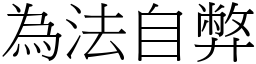 為法自弊